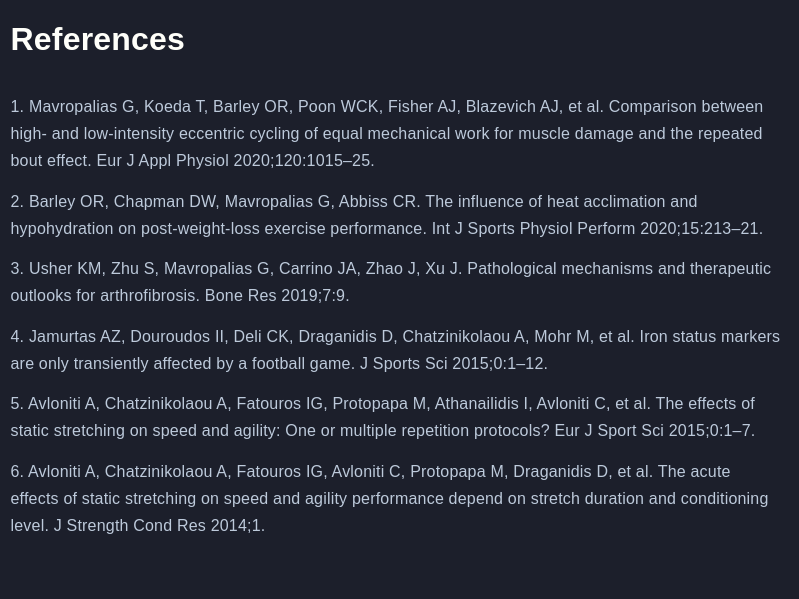 References

1. Mavropalias G, Koeda T, Barley OR, Poon WCK, Fisher AJ, Blazevich AJ, et al. Comparison between high- and low-intensity eccentric cycling of equal mechanical work for muscle damage and the repeated bout effect. Eur J Appl Physiol 2020;120:1015–25.

2. Barley OR, Chapman DW, Mavropalias G, Abbiss CR. The influence of heat acclimation and hypohydration on post-weight-loss exercise performance. Int J Sports Physiol Perform 2020;15:213–21.

3. Usher KM, Zhu S, Mavropalias G, Carrino JA, Zhao J, Xu J. Pathological mechanisms and therapeutic outlooks for arthrofibrosis. Bone Res 2019;7:9.

4. Jamurtas AZ, Douroudos II, Deli CK, Draganidis D, Chatzinikolaou A, Mohr M, et al. Iron status markers are only transiently affected by a football game. J Sports Sci 2015;0:1–12.

5. Avloniti A, Chatzinikolaou A, Fatouros IG, Protopapa M, Athanailidis I, Avloniti C, et al. The effects of static stretching on speed and agility: One or multiple repetition protocols? Eur J Sport Sci 2015;0:1–7.

6. Avloniti A, Chatzinikolaou A, Fatouros IG, Avloniti C, Protopapa M, Draganidis D, et al. The acute effects of static stretching on speed and agility performance depend on stretch duration and conditioning level. J Strength Cond Res 2014;1.